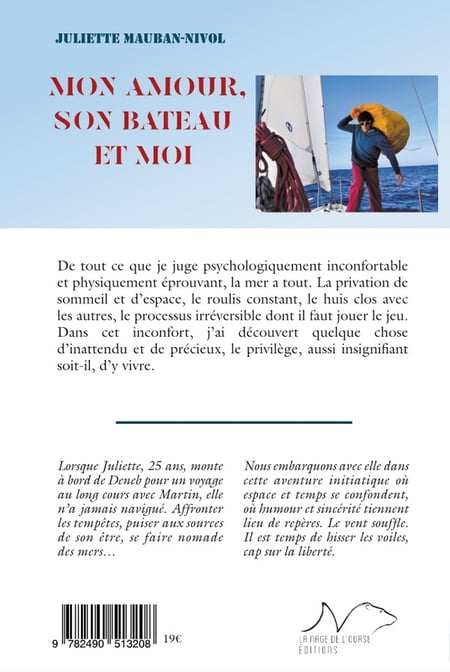 JULIETTE MAUBAN-NIVOL

MON AMOUR, SON BATEAU ET MOI

De tout ce que je juge psychologiquement inconfortable et physiquement éprouvant, la mer a tout. La privation de sommeil et d'espace, le roulis constant, le huis clos avec les autres, le processus irréversible dont il faut jouer le jeu. Dans cet inconfort, j'ai découvert quelque chose d'inattendu et de précieux, le privilège, aussi insignifiant soit-il, d'y vivre.

Lorsque Juliette, 25 ans, monte à bord de Deneb pour un voyage au long cours avec Martin, elle n'a jamais navigué. Affronter les tempêtes, puiser aux sources de son être, se faire nomade des mers…

Nous embarquons avec elle dans cette aventure initiatique où espace et temps se confondent, où humour et sincérité tiennent lieu de repères. Le vent souffle. Il est temps de hisser les voiles, cap sur la liberté.

9 782490 513208 19€

LA NAGE DE L'OURSE ÉDITIONS